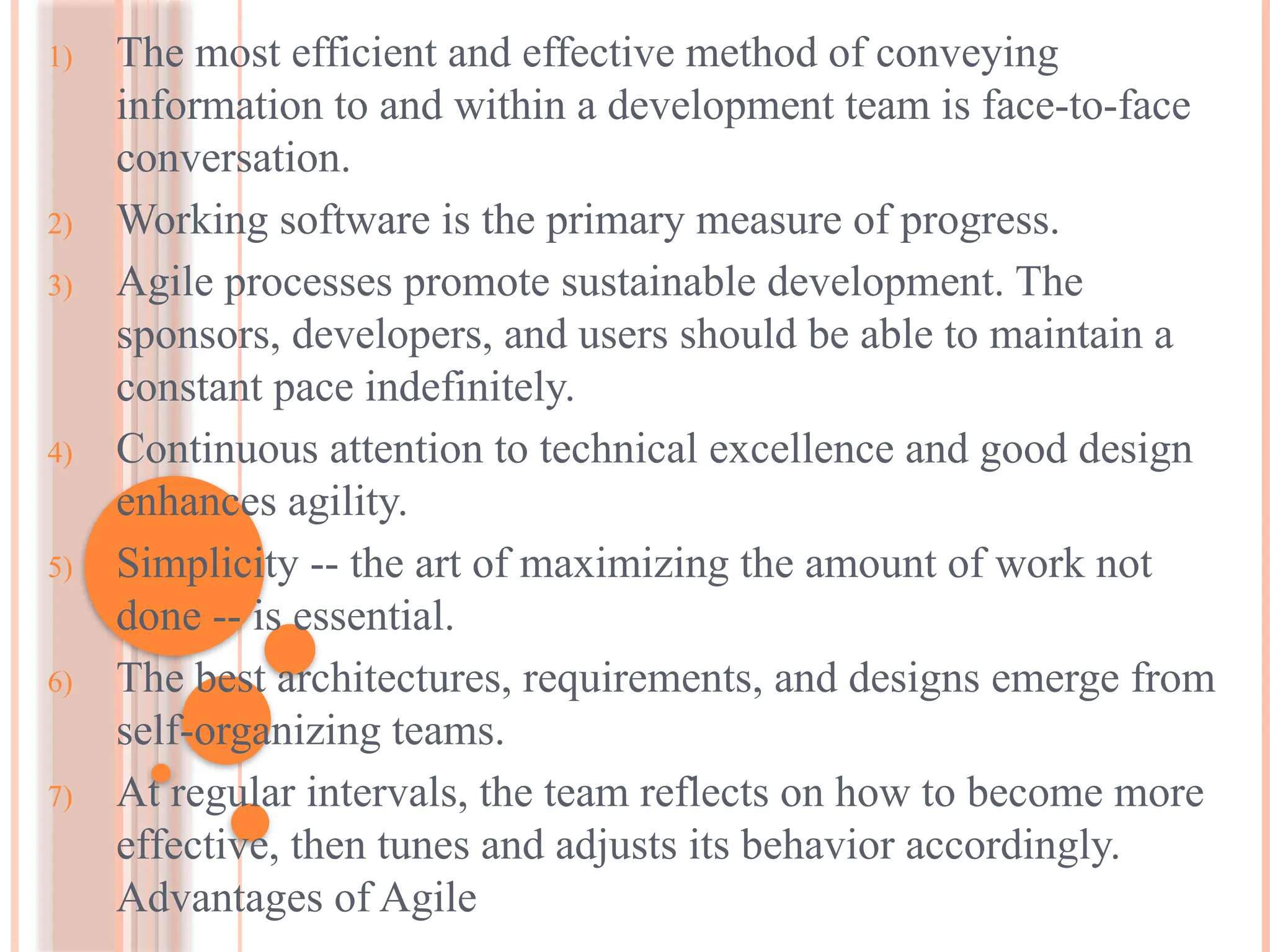 1) The most efficient and effective method of conveying information to and within a development team is face-to-face conversation.

2) Working software is the primary measure of progress.

3) Agile processes promote sustainable development. The sponsors, developers, and users should be able to maintain a constant pace indefinitely.

4) Continuous attention to technical excellence and good design enhances agility.

5) Simplicity -- the art of maximizing the amount of work not done -- is essential.

6) The best architectures, requirements, and designs emerge from self-organizing teams.

7) At regular intervals, the team reflects on how to become more effective, then tunes and adjusts its behavior accordingly. Advantages of Agile